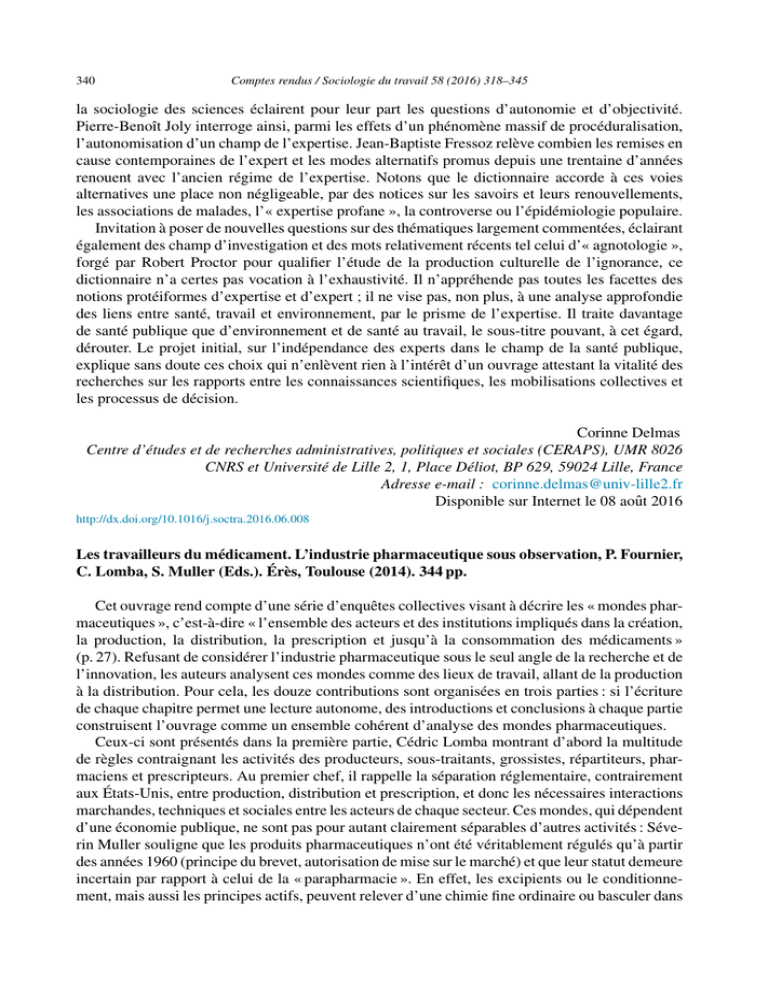 340 Comptes rendus / Sociologie du travail 58 (2016) 318–345

la sociologie des sciences éclairent pour leur part les questions d'autonomie et d'objectivité. Pierre-Benoît Joly interroge ainsi, parmi les effets d'un phénomène massif de procéduralisation, l'autonomisation d'un champ de l'expertise. Jean-Baptiste Fressoz relève combien les remises en cause contemporaines de l'expert et les modes alternatifs promus depuis une trentaine d'années renouent avec l'ancien régime de l'expertise. Notons que le dictionnaire accorde à ces voies alternatives une place non négligeable, par des notices sur les savoirs et leurs renouvellements, les associations de malades, l'« expertise profane », la controverse ou l'épidémiologie populaire.

Invitation à poser de nouvelles questions sur des thématiques largement commentées, éclairant également des champ d'investigation et des mots relativement récents tel celui d'« agnotologie », forgé par Robert Proctor pour qualifier l'étude de la production culturelle de l'ignorance, ce dictionnaire n'a certes pas vocation à l'exhaustivité. Il n'appréhende pas toutes les facettes des notions protéiformes d'expertise et d'expert ; il ne vise pas, non plus, à une analyse approfondie des liens entre santé, travail et environnement, par le prisme de l'expertise. Il traite davantage de santé publique que d'environnement et de santé au travail, le sous-titre pouvant, à cet égard, dérouter. Le projet initial, sur l'indépendance des experts dans le champ de la santé publique, explique sans doute ces choix qui n'enlèvent rien à l'intérêt d'un ouvrage attestant la vitalité des recherches sur les rapports entre les connaissances scientifiques, les mobilisations collectives et les processus de décision.

Corinne Delmas
Centre d'études et de recherches administratives, politiques et sociales (CERAPS), UMR 8026
CNRS et Université de Lille 2, 1, Place Déliot, BP 629, 59024 Lille, France
Adresse e-mail : corinne.delmas@univ-lille2.fr
Disponible sur Internet le 08 août 2016

http://dx.doi.org/10.1016/j.soctra.2016.06.008

Les travailleurs du médicament. L'industrie pharmaceutique sous observation, P. Fournier, C. Lomba, S. Muller (Eds.). Érès, Toulouse (2014). 344 pp.

Cet ouvrage rend compte d'une série d'enquêtes collectives visant à décrire les « mondes pharmaceutiques », c'est-à-dire « l'ensemble des acteurs et des institutions impliqués dans la création, la production, la distribution, la prescription et jusqu'à la consommation des médicaments » (p. 27). Refusant de considérer l'industrie pharmaceutique sous le seul angle de la recherche et de l'innovation, les auteurs analysent ces mondes comme des lieux de travail, allant de la production à la distribution. Pour cela, les douze contributions sont organisées en trois parties : si l'écriture de chaque chapitre permet une lecture autonome, des introductions et conclusions à chaque partie construisent l'ouvrage comme un ensemble cohérent d'analyse des mondes pharmaceutiques.

Ceux-ci sont présentés dans la première partie, Cédric Lomba montrant d'abord la multitude de règles contraignant les activités des producteurs, sous-traitants, grossistes, répartiteurs, pharmaciens et prescripteurs. Au premier chef, il rappelle la séparation réglementaire, contrairement aux États-Unis, entre production, distribution et prescription, et donc les nécessaires interactions marchandes, techniques et sociales entre les acteurs de chaque secteur. Ces mondes, qui dépendent d'une économie publique, ne sont pas pour autant clairement séparables d'autres activités : Séverin Muller souligne que les produits pharmaceutiques n'ont été véritablement régulés qu'à partir des années 1960 (principe du brevet, autorisation de mise sur le marché) et que leur statut demeure incertain par rapport à celui de la « parapharmacie ». En effet, les excipients ou le conditionnement, mais aussi les principes actifs, peuvent relever d'une chimie fine ordinaire ou basculer dans